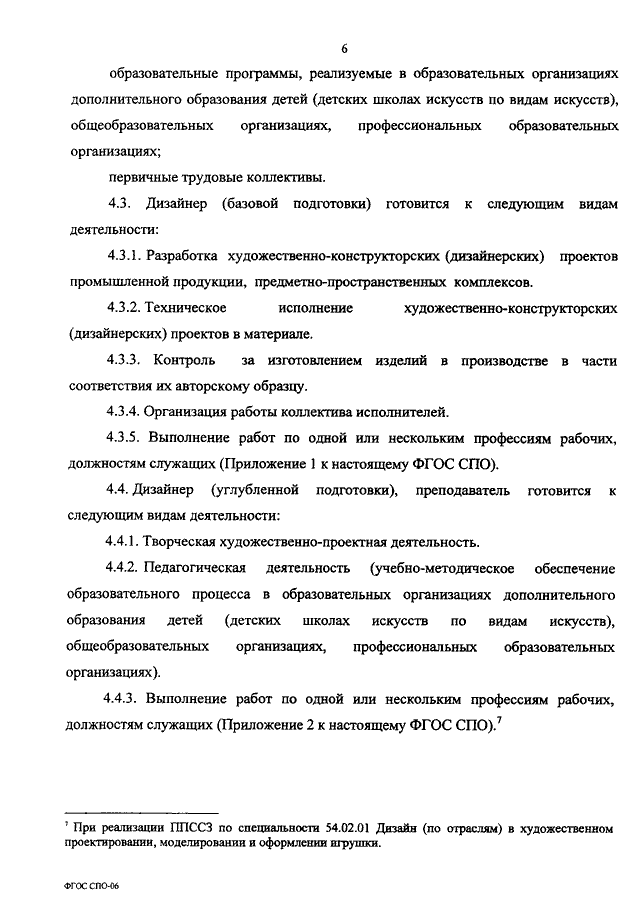 6

образовательные программы, реализуемые в образовательных организациях дополнительного образования детей (детских школах искусств по видам искусств), общеобразовательных организациях, профессиональных образовательных организациях;

первичные трудовые коллективы.

4.3. Дизайнер (базовой подготовки) готовится к следующим видам деятельности:

4.3.1. Разработка художественно-конструкторских (дизайнерских) проектов промышленной продукции, предметно-пространственных комплексов.

4.3.2. Техническое исполнение художественно-конструкторских (дизайнерских) проектов в материале.

4.3.3. Контроль за изготовлением изделий в производстве в части соответствия их авторскому образцу.

4.3.4. Организация работы коллектива исполнителей.

4.3.5. Выполнение работ по одной или нескольким профессиям рабочих, должностям служащих (Приложение 1 к настоящему ФГОС СПО).

4.4. Дизайнер (углубленной подготовки), преподаватель готовится к следующим видам деятельности:

4.4.1. Творческая художественно-проектная деятельность.

4.4.2. Педагогическая деятельность (учебно-методическое обеспечение образовательного процесса в образовательных организациях дополнительного образования детей (детских школах искусств по видам искусств), общеобразовательных организациях, профессиональных образовательных организациях).

4.4.3. Выполнение работ по одной или нескольким профессиям рабочих, должностям служащих (Приложение 2 к настоящему ФГОС СПО).$^7$

$^7$ При реализации ППССЗ по специальности 54.02.01 Дизайн (по отраслям) в художественном проектировании, моделировании и оформлении игрушки.

ФГОС СПО-06